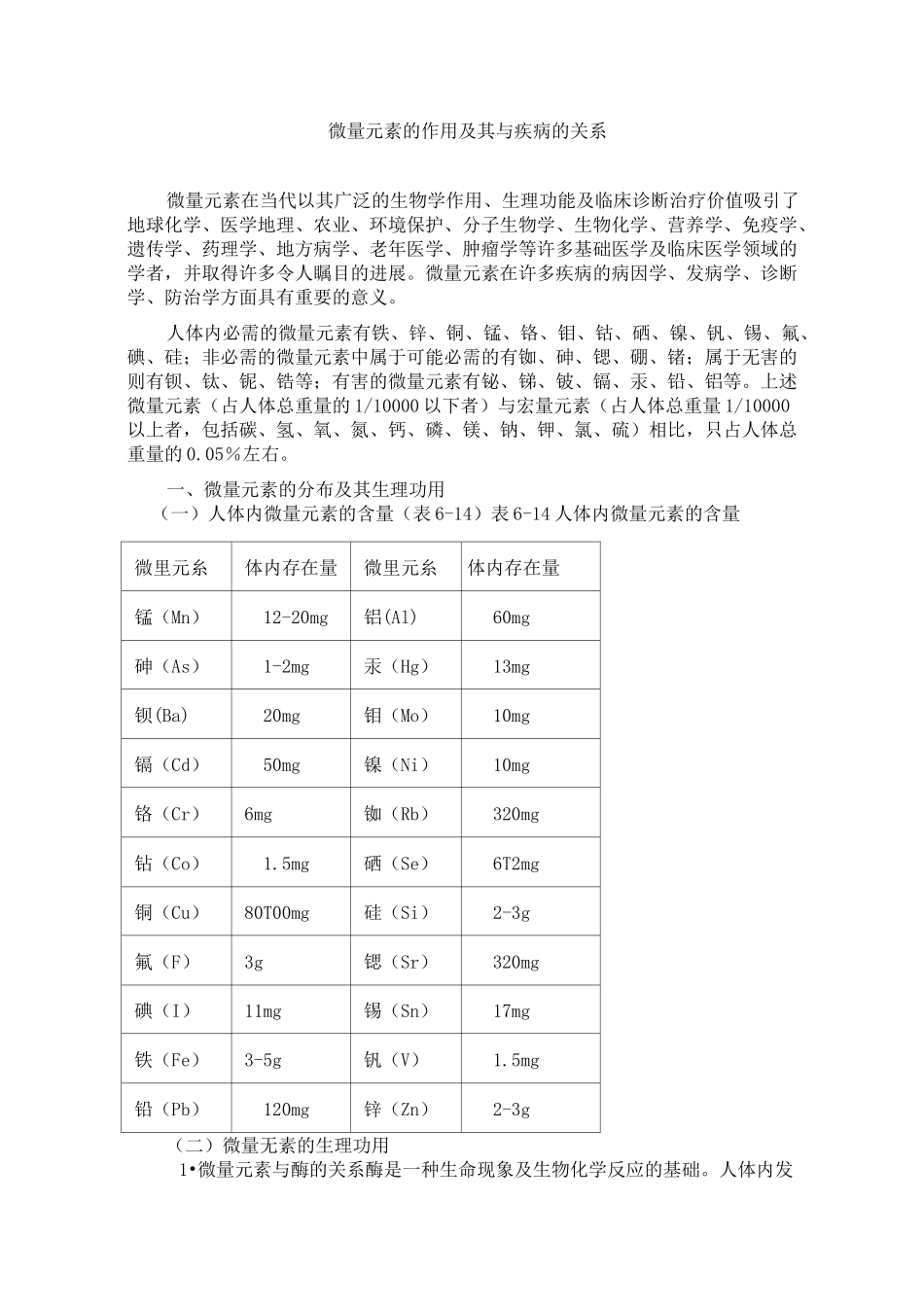 微量元素的作用及其与疾病的关系

微量元素在当代以其广泛的生物学作用、生理功能及临床诊断治疗价值吸引了地球化学、医学地理、农业、环境保护、分子生物学、生物化学、营养学、免疫学、遗传学、药理学、地方病学、老年医学、肿瘤学等许多基础医学及临床医学领域的学者，并取得许多令人瞩目的进展。微量元素在许多疾病的病因学、发病学、诊断学、防治学方面具有重要的意义。

人体内必需的微量元素有铁、锌、铜、锰、铬、钼、钴、硒、镍、钒、锡、氟、碘、硅；非必需的微量元素中属于可能必需的有铷、砷、锶、硼、锗；属于无害的则有钡、钛、铌、锆等；有害的微量元素有铋、锑、铍、镉、汞、铅、铝等。上述微量元素（占人体总重量的1/10000以下者）与宏量元素（占人体总重量1/10000以上者，包括碳、氢、氧、氮、钙、磷、镁、钠、钾、氯、硫）相比，只占人体总重量的0.05％左右。

一、微量元素的分布及其生理功用
（一）人体内微量元素的含量（表6-14）表6-14人体内微量元素的含量

| 微里元糸 | 体内存在量 | 微里元糸 | 体内存在量 |
|---|---|---|---|
| 锰（Mn） | 12-20mg | 铝(Al) | 60mg |
| 砷（As） | 1-2mg | 汞（Hg） | 13mg |
| 钡(Ba) | 20mg | 钼（Mo） | 10mg |
| 镉（Cd） | 50mg | 镍（Ni） | 10mg |
| 铬（Cr） | 6mg | 铷（Rb） | 320mg |
| 钴（Co） | 1.5mg | 硒（Se） | 6T2mg |
| 铜（Cu） | 80T00mg | 硅（Si） | 2-3g |
| 氟（F） | 3g | 锶（Sr） | 320mg |
| 碘（I） | 11mg | 锡（Sn） | 17mg |
| 铁（Fe） | 3-5g | 钒（V） | 1.5mg |
| 铅（Pb） | 120mg | 锌（Zn） | 2-3g |

（二）微量无素的生理功用
1•微量元素与酶的关系酶是一种生命现象及生物化学反应的基础。人体内发